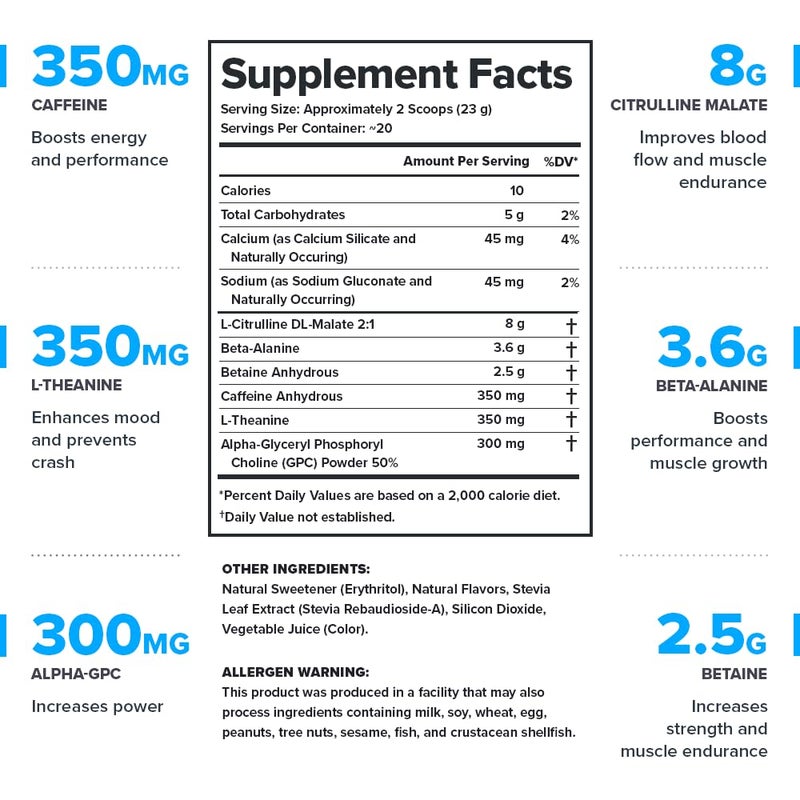 350MG
CAFFEINE
Boosts energy and performance

350MG
L-THEANINE
Enhances mood and prevents crash

300MG
ALPHA-GPC
Increases power

Supplement Facts
Serving Size: Approximately 2 Scoops (23 g)
Servings Per Container: ~20

| | Amount Per Serving | %DV* |
|---|---|---|
| Calories | 10 | |
| Total Carbohydrates | 5 g | 2% |
| Calcium (as Calcium Silicate and Naturally Occuring) | 45 mg | 4% |
| Sodium (as Sodium Gluconate and Naturally Occurring) | 45 mg | 2% |
| L-Citrulline DL-Malate 2:1 | 8 g | † |
| Beta-Alanine | 3.6 g | † |
| Betaine Anhydrous | 2.5 g | † |
| Caffeine Anhydrous | 350 mg | † |
| L-Theanine | 350 mg | † |
| Alpha-Glyceryl Phosphoryl Choline (GPC) Powder 50% | 300 mg | † |

*Percent Daily Values are based on a 2,000 calorie diet.
†Daily Value not established.

OTHER INGREDIENTS:
Natural Sweetener (Erythritol), Natural Flavors, Stevia Leaf Extract (Stevia Rebaudioside-A), Silicon Dioxide, Vegetable Juice (Color).

ALLERGEN WARNING:
This product was produced in a facility that may also process ingredients containing milk, soy, wheat, egg, peanuts, tree nuts, sesame, fish, and crustacean shellfish.

8G
CITRULLINE MALATE
Improves blood flow and muscle endurance

3.6G
BETA-ALANINE
Boosts performance and muscle growth

2.5G
BETAINE
Increases strength and muscle endurance